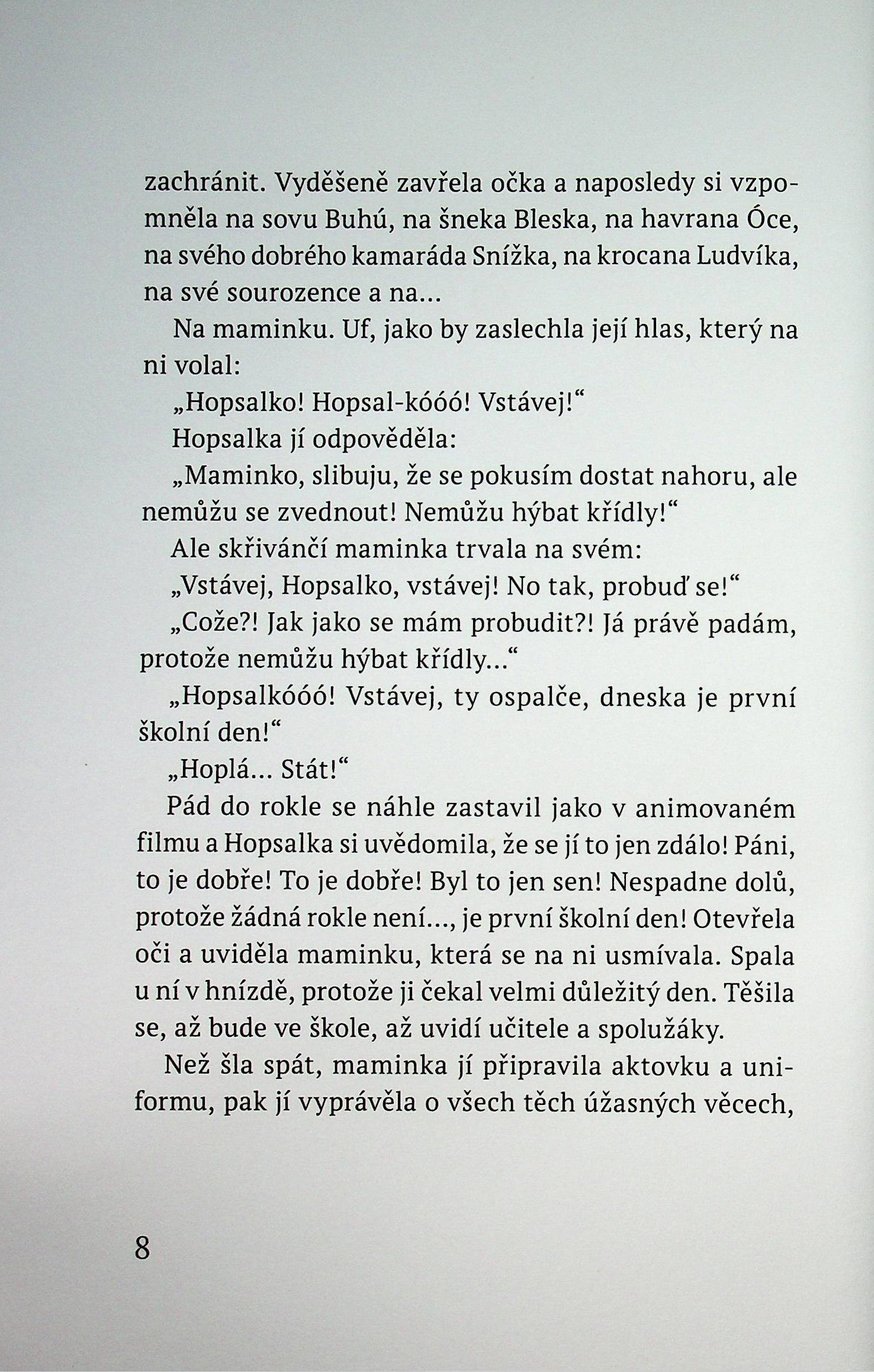 zachránit. Vyděšeně zavřela očka a naposledy si vzpomněla na sovu Buhú, na šneka Bleska, na havrana Óce, na svého dobrého kamaráda Snížka, na krocana Ludvíka, na své sourozence a na...

Na maminku. Uf, jako by zaslechla její hlas, který na ni volal:

„Hopsalko! Hopsal-kóóó! Vstávej!“

Hopsalka jí odpověděla:

„Maminko, slibuju, že se pokusím dostat nahoru, ale nemůžu se zvednout! Nemůžu hýbat křídly!“

Ale skřivánčí maminka trvala na svém:

„Vstávej, Hopsalko, vstávej! No tak, probuď se!“

„Cože?! Jak jako se mám probudit?! Já právě padám, protože nemůžu hýbat křídly...“

„Hopsalkóóó! Vstávej, ty ospalče, dneska je první školní den!“

„Hoplá... Stát!“

Pád do rokle se náhle zastavil jako v animovaném filmu a Hopsalka si uvědomila, že se jí to jen zdálo! Páni, to je dobře! To je dobře! Byl to jen sen! Nespadne dolů, protože žádná rokle není..., je první školní den! Otevřela oči a uviděla maminku, která se na ni usmívala. Spala u ní v hnízdě, protože ji čekal velmi důležitý den. Těšila se, až bude ve škole, až uvidí učitele a spolužáky.

Než šla spát, maminka jí připravila aktovku a uniformu, pak jí vyprávěla o všech těch úžasných věcech,

8